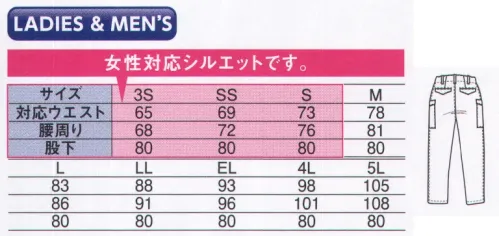 LADIES & MEN'S

女性対応シルエットです。

| サイズ | 3S | SS | S | M |
|---|---|---|---|---|
| 対応ウエスト | 65 | 69 | 73 | 78 |
| 腰周り | 68 | 72 | 76 | 81 |
| 股下 | 80 | 80 | 80 | 80 |

| L | LL | EL | 4L | 5L |
|---|---|---|---|---|
| 83 | 88 | 93 | 98 | 105 |
| 86 | 91 | 96 | 101 | 108 |
| 80 | 80 | 80 | 80 | 80 |